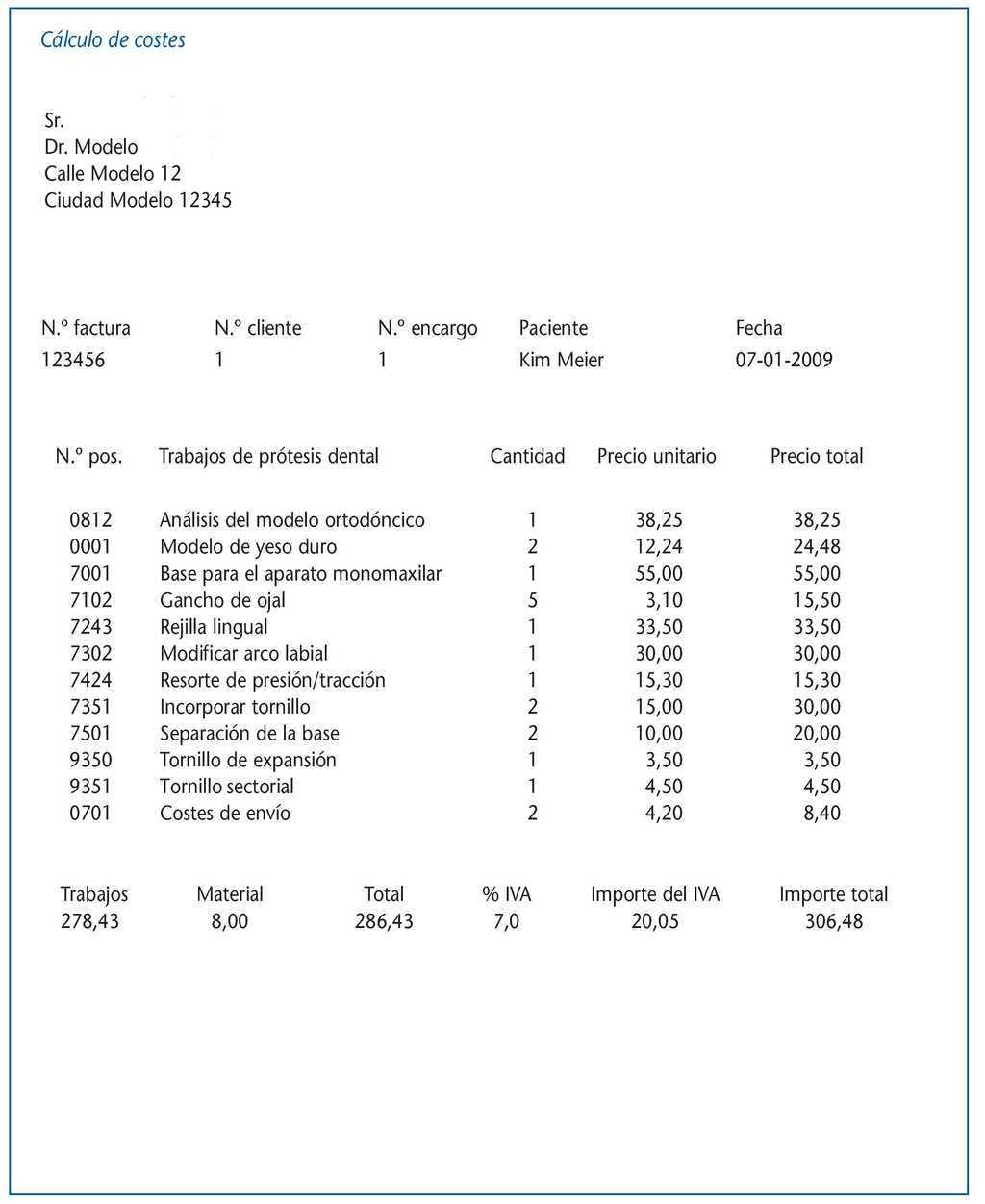 Cálculo de costes

Sr.
Dr. Modelo
Calle Modelo 12
Ciudad Modelo 12345

| N.º factura | N.º cliente | N.º encargo | Paciente | Fecha |
|---|---|---|---|---|
| 123456 | 1 | 1 | Kim Meier | 07-01-2009 |

| N.º pos. | Trabajos de prótesis dental | Cantidad | Precio unitario | Precio total |
|---|---|---|---|---|
| 0812 | Análisis del modelo ortodóncico | 1 | 38,25 | 38,25 |
| 0001 | Modelo de yeso duro | 2 | 12,24 | 24,48 |
| 7001 | Base para el aparato monomaxilar | 1 | 55,00 | 55,00 |
| 7102 | Gancho de ojal | 5 | 3,10 | 15,50 |
| 7243 | Rejilla lingual | 1 | 33,50 | 33,50 |
| 7302 | Modificar arco labial | 1 | 30,00 | 30,00 |
| 7424 | Resorte de presión/tracción | 1 | 15,30 | 15,30 |
| 7351 | Incorporar tornillo | 2 | 15,00 | 30,00 |
| 7501 | Separación de la base | 2 | 10,00 | 20,00 |
| 9350 | Tornillo de expansión | 1 | 3,50 | 3,50 |
| 9351 | Tornillo sectorial | 1 | 4,50 | 4,50 |
| 0701 | Costes de envío | 2 | 4,20 | 8,40 |

| Trabajos | Material | Total | % IVA | Importe del IVA | Importe total |
|---|---|---|---|---|---|
| 278,43 | 8,00 | 286,43 | 7,0 | 20,05 | 306,48 |